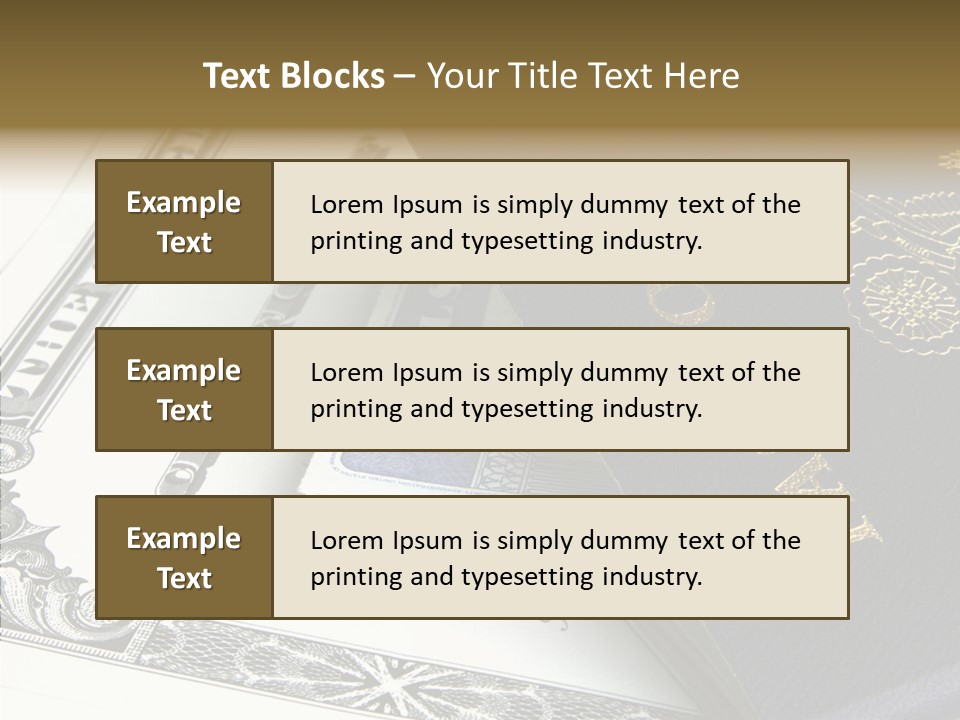 Text Blocks – Your Title Text Here

Example Text

Lorem Ipsum is simply dummy text of the printing and typesetting industry.

Example Text

Lorem Ipsum is simply dummy text of the printing and typesetting industry.

Example Text

Lorem Ipsum is simply dummy text of the printing and typesetting industry.